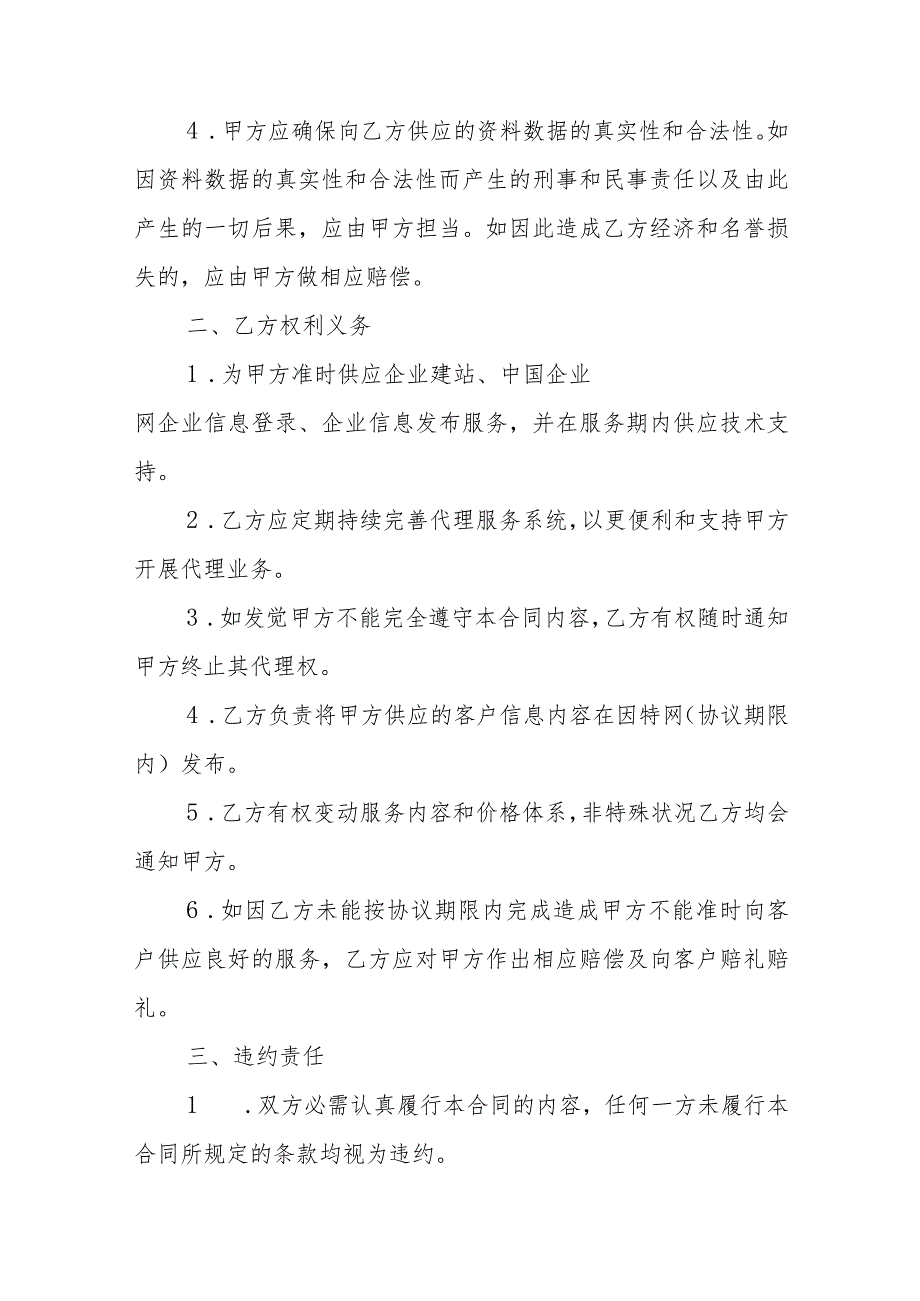 4．甲方应确保向乙方供应的资料数据的真实性和合法性。如因资料数据的真实性和合法性而产生的刑事和民事责任以及由此产生的一切后果，应由甲方担当。如因此造成乙方经济和名誉损失的，应由甲方做相应赔偿。

二、乙方权利义务

1．为甲方准时供应企业建站、中国企业网企业信息登录、企业信息发布服务，并在服务期内供应技术支持。

2．乙方应定期持续完善代理服务系统，以更便利和支持甲方开展代理业务。

3．如发觉甲方不能完全遵守本合同内容，乙方有权随时通知甲方终止其代理权。

4．乙方负责将甲方供应的客户信息内容在因特网（协议期限内）发布。

5．乙方有权变动服务内容和价格体系，非特殊状况乙方均会通知甲方。

6．如因乙方未能按协议期限内完成造成甲方不能准时向客户供应良好的服务，乙方应对甲方作出相应赔偿及向客户赔礼赔礼。

三、违约责任

1　．双方必需认真履行本合同的内容，任何一方未履行本合同所规定的条款均视为违约。